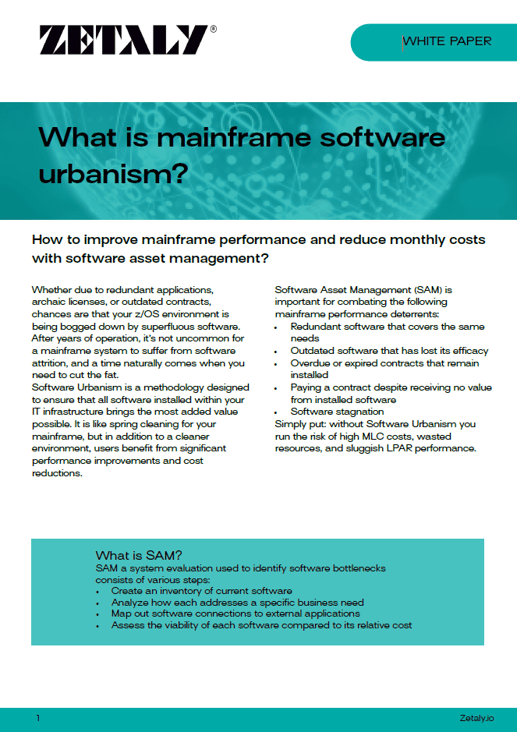 ZETALY®

WHITE PAPER

What is mainframe software urbanism?

How to improve mainframe performance and reduce monthly costs with software asset management?

Whether due to redundant applications, archaic licenses, or outdated contracts, chances are that your z/OS environment is being bogged down by superfluous software. After years of operation, it's not uncommon for a mainframe system to suffer from software attrition, and a time naturally comes when you need to cut the fat.
Software Urbanism is a methodology designed to ensure that all software installed within your IT infrastructure brings the most added value possible. It is like spring cleaning for your mainframe, but in addition to a cleaner environment, users benefit from significant performance improvements and cost reductions.

Software Asset Management (SAM) is important for combating the following mainframe performance deterrents:
• Redundant software that covers the same needs
• Outdated software that has lost its efficacy
• Overdue or expired contracts that remain installed
• Paying a contract despite receiving no value from installed software
• Software stagnation
Simply put: without Software Urbanism you run the risk of high MLC costs, wasted resources, and sluggish LPAR performance.

What is SAM?
SAM a system evaluation used to identify software bottlenecks consists of various steps:
• Create an inventory of current software
• Analyze how each addresses a specific business need
• Map out software connections to external applications
• Assess the viability of each software compared to its relative cost

1

Zetaly.io